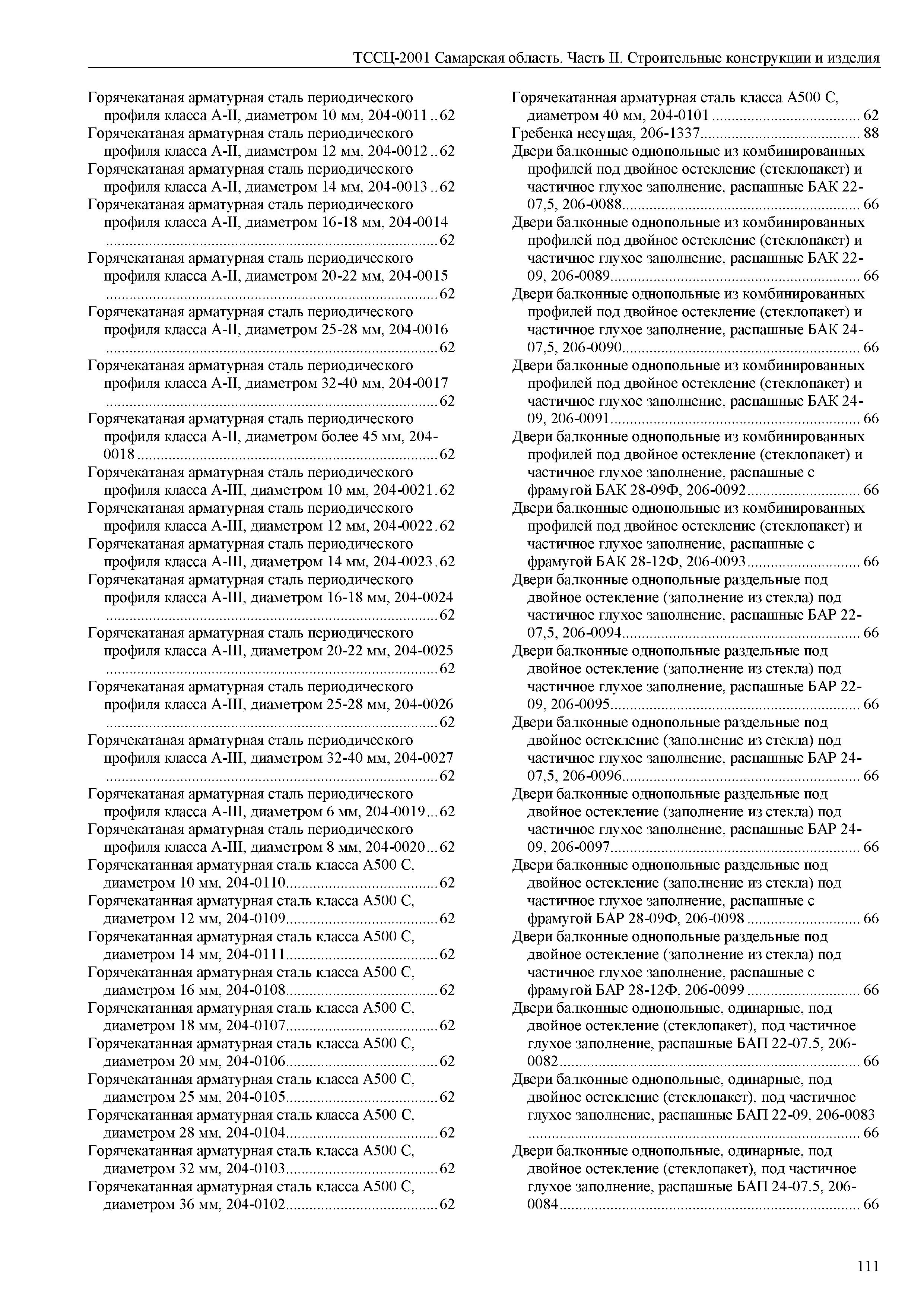 ТССЦ-2001 Самарская область. Часть II. Строительные конструкции и изделия

Горячекатаная арматурная сталь периодического профиля класса А-II, диаметром 10 мм, 204-0011 .. 62
Горячекатаная арматурная сталь периодического профиля класса А-II, диаметром 12 мм, 204-0012 .. 62
Горячекатаная арматурная сталь периодического профиля класса А-II, диаметром 14 мм, 204-0013 .. 62
Горячекатаная арматурная сталь периодического профиля класса А-II, диаметром 16-18 мм, 204-0014 ........ 62
Горячекатаная арматурная сталь периодического профиля класса А-II, диаметром 20-22 мм, 204-0015 ........ 62
Горячекатаная арматурная сталь периодического профиля класса А-II, диаметром 25-28 мм, 204-0016 ........ 62
Горячекатаная арматурная сталь периодического профиля класса А-II, диаметром 32-40 мм, 204-0017 ........ 62
Горячекатаная арматурная сталь периодического профиля класса А-II, диаметром более 45 мм, 204-0018 ........ 62
Горячекатаная арматурная сталь периодического профиля класса А-III, диаметром 10 мм, 204-0021 . 62
Горячекатаная арматурная сталь периодического профиля класса А-III, диаметром 12 мм, 204-0022 . 62
Горячекатаная арматурная сталь периодического профиля класса А-III, диаметром 14 мм, 204-0023 . 62
Горячекатаная арматурная сталь периодического профиля класса А-III, диаметром 16-18 мм, 204-0024 ........ 62
Горячекатаная арматурная сталь периодического профиля класса А-III, диаметром 20-22 мм, 204-0025 ........ 62
Горячекатаная арматурная сталь периодического профиля класса А-III, диаметром 25-28 мм, 204-0026 ........ 62
Горячекатаная арматурная сталь периодического профиля класса А-III, диаметром 32-40 мм, 204-0027 ........ 62
Горячекатаная арматурная сталь периодического профиля класса А-III, диаметром 6 мм, 204-0019 ... 62
Горячекатаная арматурная сталь периодического профиля класса А-III, диаметром 8 мм, 204-0020 ... 62
Горячекатанная арматурная сталь класса А500 С, диаметром 10 мм, 204-0110 ........ 62
Горячекатанная арматурная сталь класса А500 С, диаметром 12 мм, 204-0109 ........ 62
Горячекатанная арматурная сталь класса А500 С, диаметром 14 мм, 204-0111 ........ 62
Горячекатанная арматурная сталь класса А500 С, диаметром 16 мм, 204-0108 ........ 62
Горячекатанная арматурная сталь класса А500 С, диаметром 18 мм, 204-0107 ........ 62
Горячекатанная арматурная сталь класса А500 С, диаметром 20 мм, 204-0106 ........ 62
Горячекатанная арматурная сталь класса А500 С, диаметром 25 мм, 204-0105 ........ 62
Горячекатанная арматурная сталь класса А500 С, диаметром 28 мм, 204-0104 ........ 62
Горячекатанная арматурная сталь класса А500 С, диаметром 32 мм, 204-0103 ........ 62
Горячекатанная арматурная сталь класса А500 С, диаметром 36 мм, 204-0102 ........ 62

Горячекатанная арматурная сталь класса А500 С, диаметром 40 мм, 204-0101 ........ 62
Гребенка несущая, 206-1337 ........ 88
Двери балконные однопольные из комбинированных профилей под двойное остекление (стеклопакет) и частичное глухое заполнение, распашные БАК 22-07,5, 206-0088 ........ 66
Двери балконные однопольные из комбинированных профилей под двойное остекление (стеклопакет) и частичное глухое заполнение, распашные БАК 22-09, 206-0089 ........ 66
Двери балконные однопольные из комбинированных профилей под двойное остекление (стеклопакет) и частичное глухое заполнение, распашные БАК 24-07,5, 206-0090 ........ 66
Двери балконные однопольные из комбинированных профилей под двойное остекление (стеклопакет) и частичное глухое заполнение, распашные БАК 24-09, 206-0091 ........ 66
Двери балконные однопольные из комбинированных профилей под двойное остекление (стеклопакет) и частичное глухое заполнение, распашные с фрамугой БАК 28-09Ф, 206-0092 ........ 66
Двери балконные однопольные из комбинированных профилей под двойное остекление (стеклопакет) и частичное глухое заполнение, распашные с фрамугой БАК 28-12Ф, 206-0093 ........ 66
Двери балконные однопольные раздельные под двойное остекление (заполнение из стекла) под частичное глухое заполнение, распашные БАР 22-07,5, 206-0094 ........ 66
Двери балконные однопольные раздельные под двойное остекление (заполнение из стекла) под частичное глухое заполнение, распашные БАР 22-09, 206-0095 ........ 66
Двери балконные однопольные раздельные под двойное остекление (заполнение из стекла) под частичное глухое заполнение, распашные БАР 24-07,5, 206-0096 ........ 66
Двери балконные однопольные раздельные под двойное остекление (заполнение из стекла) под частичное глухое заполнение, распашные БАР 24-09, 206-0097 ........ 66
Двери балконные однопольные раздельные под двойное остекление (заполнение из стекла) под частичное глухое заполнение, распашные с фрамугой БАР 28-09Ф, 206-0098 ........ 66
Двери балконные однопольные раздельные под двойное остекление (заполнение из стекла) под частичное глухое заполнение, распашные с фрамугой БАР 28-12Ф, 206-0099 ........ 66
Двери балконные однопольные, одинарные, под двойное остекление (стеклопакет), под частичное глухое заполнение, распашные БАП 22-07.5, 206-0082 ........ 66
Двери балконные однопольные, одинарные, под двойное остекление (стеклопакет), под частичное глухое заполнение, распашные БАП 22-09, 206-0083 ........ 66
Двери балконные однопольные, одинарные, под двойное остекление (стеклопакет), под частичное глухое заполнение, распашные БАП 24-07.5, 206-0084 ........ 66

111